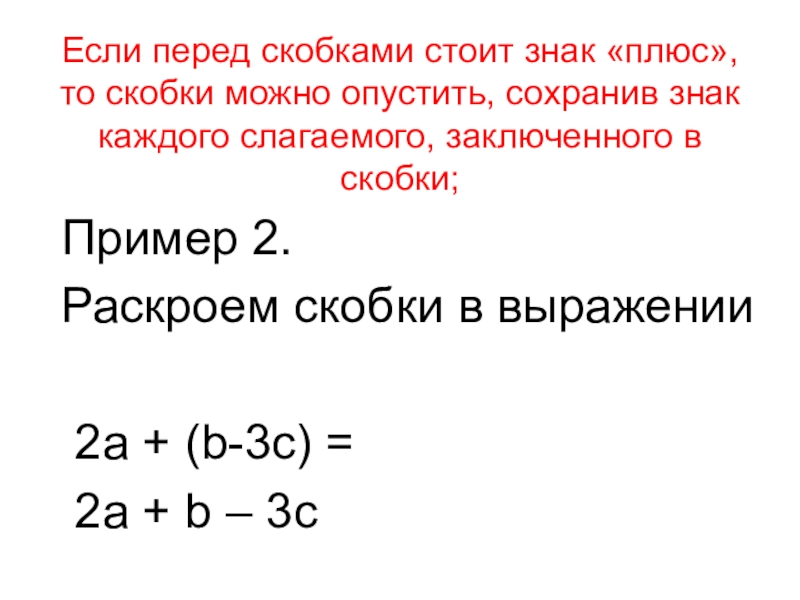 Если перед скобками стоит знак «плюс», то скобки можно опустить, сохранив знак каждого слагаемого, заключенного в скобки;

Пример 2.

Раскроем скобки в выражении

$2a + (b-3c) =$

$2a + b – 3c$